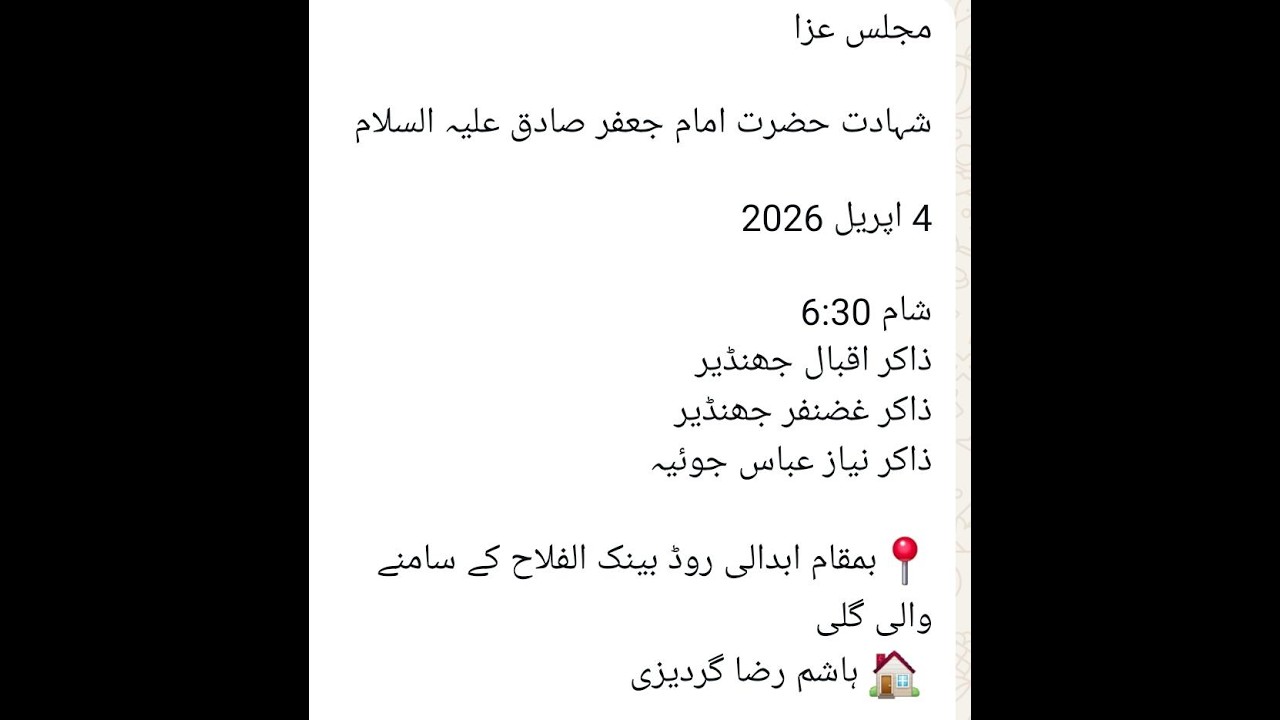 مجلس عزا

شہادت حضرت امام جعفر صادق علیہ السلام

4 اپریل 2026

شام 6:30
ذاکر اقبال جھنڈیر
ذاکر غضنفر جھنڈیر
ذاکر نیاز عباس جوئیہ

📍 بمقام ابدالی روڈ بینک الفلاح کے سامنے والی گلی
🏠 ہاشم رضا گردیزی